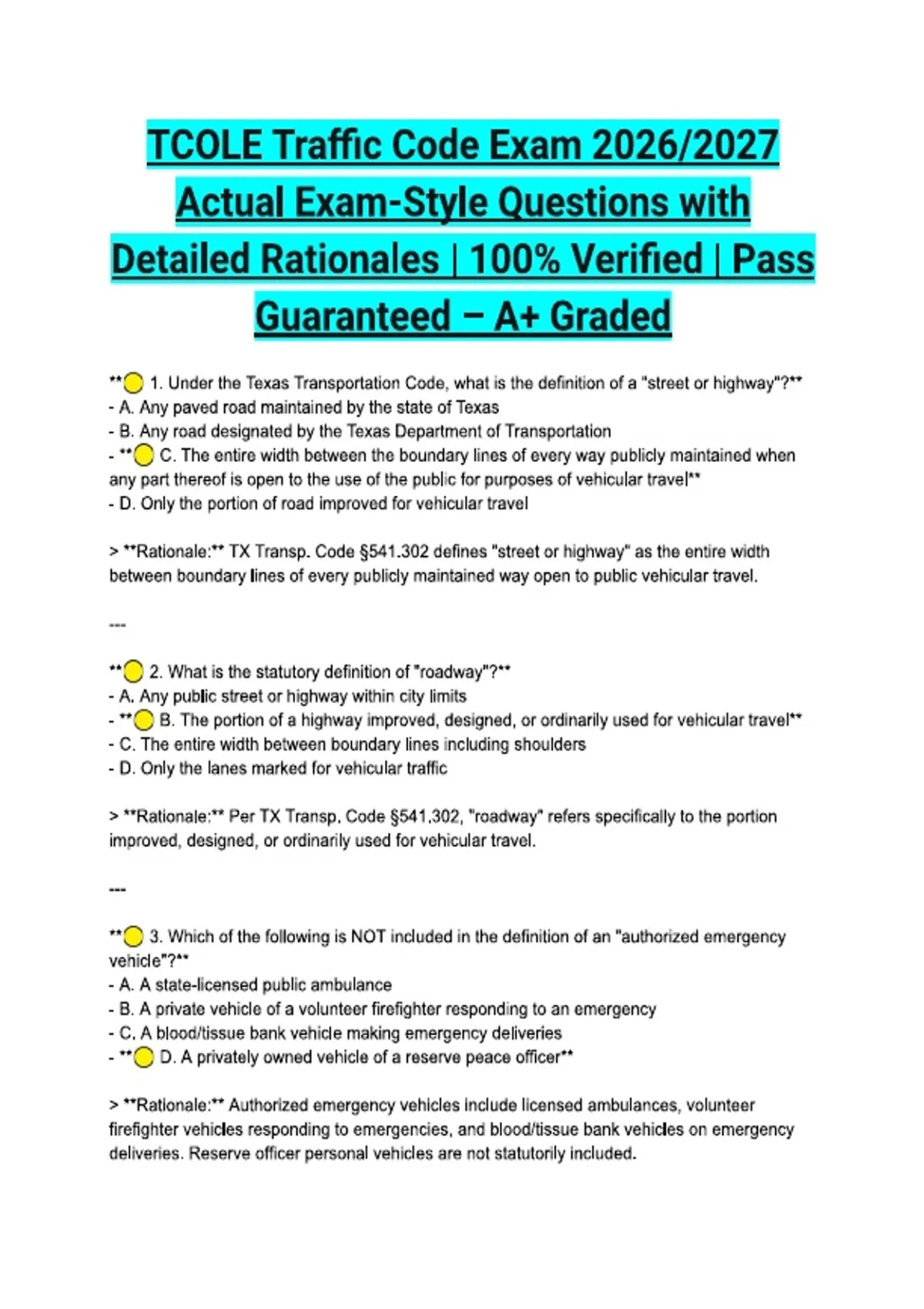 TCOLE Traffic Code Exam 2026/2027 Actual Exam-Style Questions with Detailed Rationales | 100% Verified | Pass Guaranteed – A+ Graded

**🟡 1. Under the Texas Transportation Code, what is the definition of a "street or highway"?**
- A. Any paved road maintained by the state of Texas
- B. Any road designated by the Texas Department of Transportation
- **🟡 C. The entire width between the boundary lines of every way publicly maintained when any part thereof is open to the use of the public for purposes of vehicular travel**
- D. Only the portion of road improved for vehicular travel

> **Rationale:** TX Transp. Code §541.302 defines "street or highway" as the entire width between boundary lines of every publicly maintained way open to public vehicular travel.

---

**🟡 2. What is the statutory definition of "roadway"?**
- A. Any public street or highway within city limits
- **🟡 B. The portion of a highway improved, designed, or ordinarily used for vehicular travel**
- C. The entire width between boundary lines including shoulders
- D. Only the lanes marked for vehicular traffic

> **Rationale:** Per TX Transp. Code §541.302, "roadway" refers specifically to the portion improved, designed, or ordinarily used for vehicular travel.

---

**🟡 3. Which of the following is NOT included in the definition of an "authorized emergency vehicle"?**
- A. A state-licensed public ambulance
- B. A private vehicle of a volunteer firefighter responding to an emergency
- C. A blood/tissue bank vehicle making emergency deliveries
- **🟡 D. A privately owned vehicle of a reserve peace officer**

> **Rationale:** Authorized emergency vehicles include licensed ambulances, volunteer firefighter vehicles responding to emergencies, and blood/tissue bank vehicles on emergency deliveries. Reserve officer personal vehicles are not statutorily included.